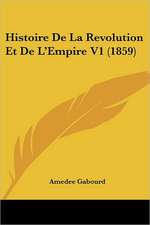 Histoire De La Revolution Et De L'Empire V1 (1859)

Amedee Gabourd